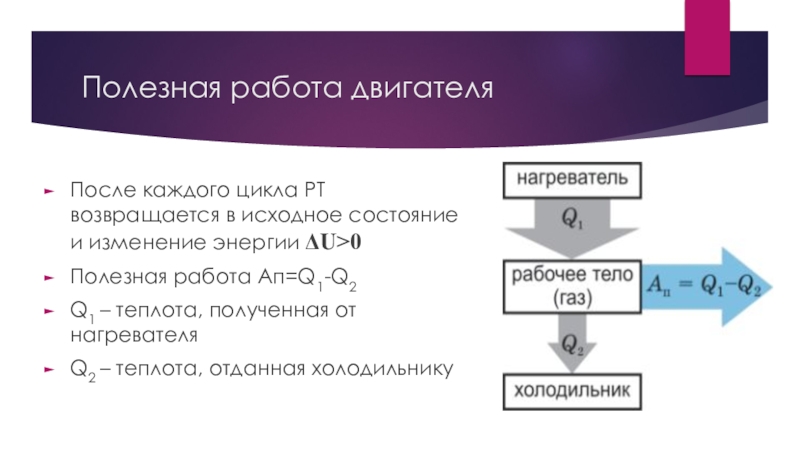 Полезная работа двигателя

После каждого цикла РТ возвращается в исходное состояние и изменение энергии $\Delta U>0$

Полезная работа Ап=$Q_1$-$Q_2$

$Q_1$ – теплота, полученная от нагревателя

$Q_2$ – теплота, отданная холодильнику

нагреватель

$Q_1$

рабочее тело (газ)

$A_п = Q_1 - Q_2$

$Q_2$

холодильник